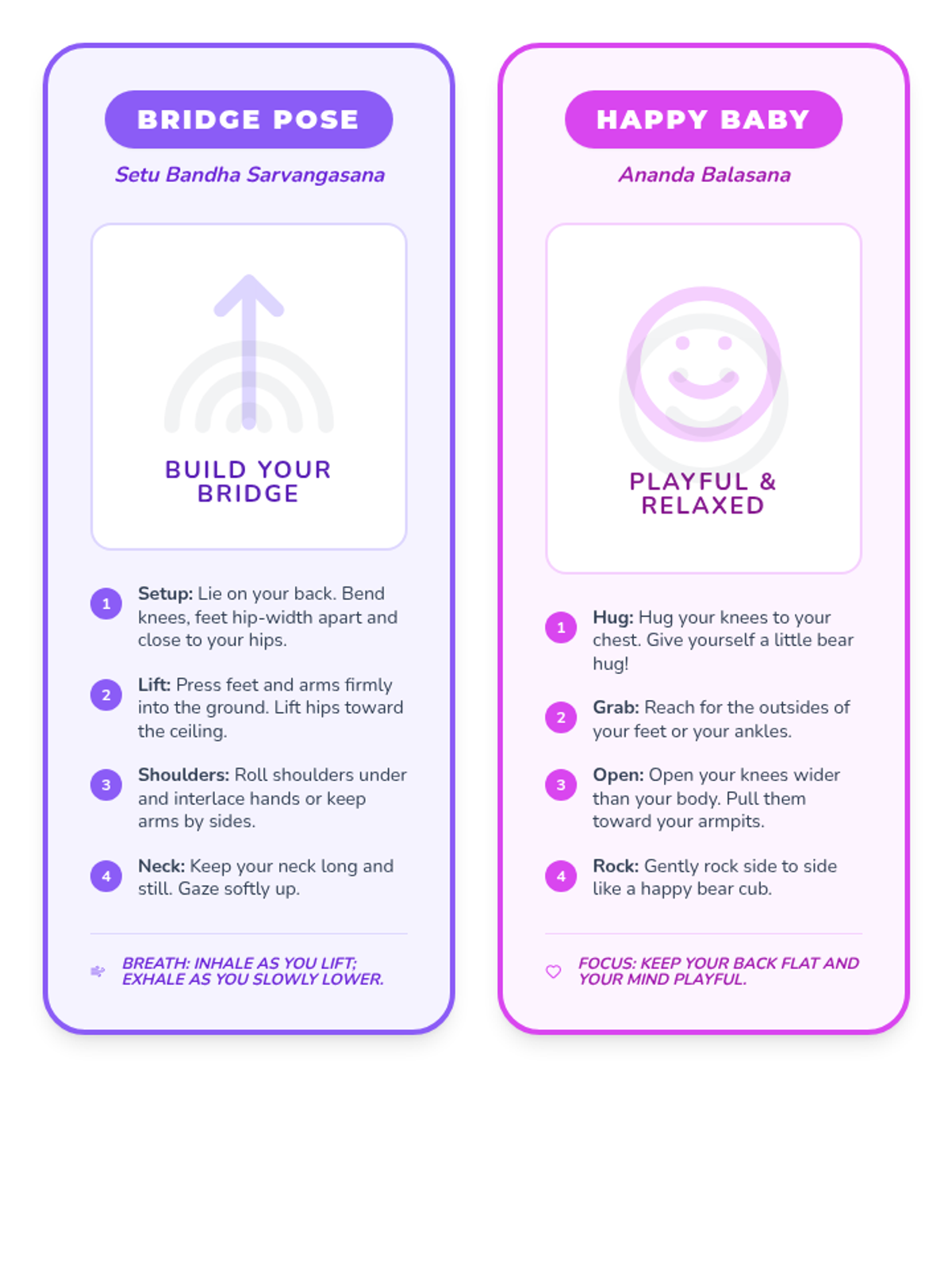 BRIDGE POSE

Setu Bandha Sarvangasana

BUILD YOUR BRIDGE

1 Setup: Lie on your back. Bend knees, feet hip-width apart and close to your hips.

2 Lift: Press feet and arms firmly into the ground. Lift hips toward the ceiling.

3 Shoulders: Roll shoulders under and interlace hands or keep arms by sides.

4 Neck: Keep your neck long and still. Gaze softly up.

BREATH: INHALE AS YOU LIFT; EXHALE AS YOU SLOWLY LOWER.

HAPPY BABY

Ananda Balasana

PLAYFUL & RELAXED

1 Hug: Hug your knees to your chest. Give yourself a little bear hug!

2 Grab: Reach for the outsides of your feet or your ankles.

3 Open: Open your knees wider than your body. Pull them toward your armpits.

4 Rock: Gently rock side to side like a happy bear cub.

FOCUS: KEEP YOUR BACK FLAT AND YOUR MIND PLAYFUL.